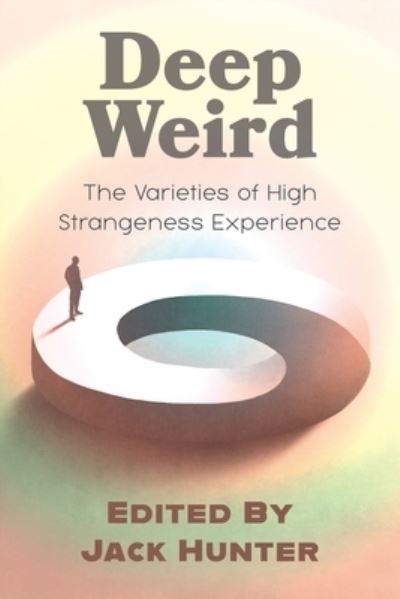 Deep Weird

The Varieties of High Strangeness Experience

EDITED BY JACK HUNTER